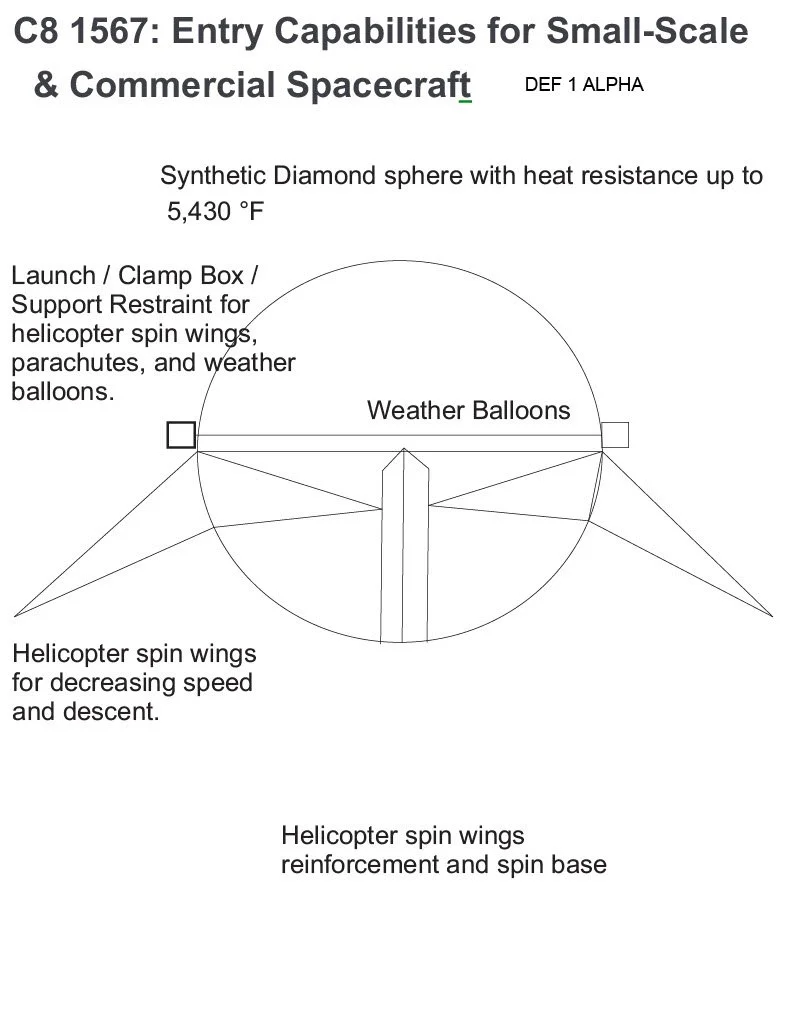 C8 1567: Entry Capabilities for Small-Scale & Commercial Spacecraft

DEF 1 ALPHA

Synthetic Diamond sphere with heat resistance up to 5,430 °F

Launch / Clamp Box / Support Restraint for helicopter spin wings, parachutes, and weather balloons.

Weather Balloons

Helicopter spin wings for decreasing speed and descent.

Helicopter spin wings reinforcement and spin base